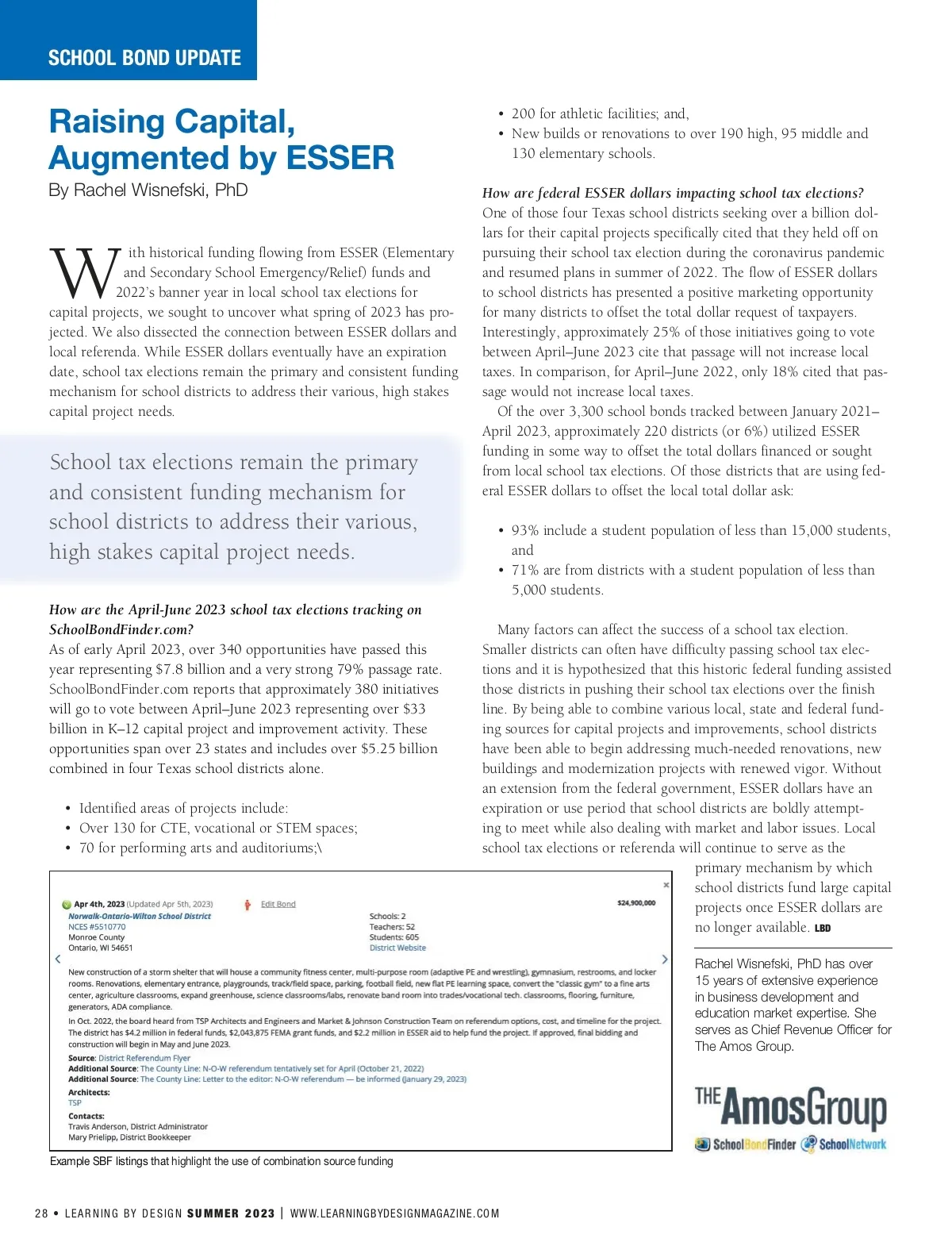 SCHOOL BOND UPDATE

Raising Capital, Augmented by ESSER

By Rachel Wisnefski, PhD

With historical funding flowing from ESSER (Elementary and Secondary School Emergency/Relief) funds and 2022's banner year in local school tax elections for capital projects, we sought to uncover what spring of 2023 has projected. We also dissected the connection between ESSER dollars and local referenda. While ESSER dollars eventually have an expiration date, school tax elections remain the primary and consistent funding mechanism for school districts to address their various, high stakes capital project needs.

School tax elections remain the primary and consistent funding mechanism for school districts to address their various, high stakes capital project needs.

How are the April-June 2023 school tax elections tracking on SchoolBondFinder.com?

As of early April 2023, over 340 opportunities have passed this year representing $7.8 billion and a very strong 79% passage rate. SchoolBondFinder.com reports that approximately 380 initiatives will go to vote between April–June 2023 representing over $33 billion in K–12 capital project and improvement activity. These opportunities span over 23 states and includes over $5.25 billion combined in four Texas school districts alone.

• Identified areas of projects include:
• Over 130 for CTE, vocational or STEM spaces;
• 70 for performing arts and auditoriums;\
• 200 for athletic facilities; and,
• New builds or renovations to over 190 high, 95 middle and 130 elementary schools.

How are federal ESSER dollars impacting school tax elections?

One of those four Texas school districts seeking over a billion dollars for their capital projects specifically cited that they held off on pursuing their school tax election during the coronavirus pandemic and resumed plans in summer of 2022. The flow of ESSER dollars to school districts has presented a positive marketing opportunity for many districts to offset the total dollar request of taxpayers. Interestingly, approximately 25% of those initiatives going to vote between April–June 2023 cite that passage will not increase local taxes. In comparison, for April–June 2022, only 18% cited that passage would not increase local taxes.

Of the over 3,300 school bonds tracked between January 2021–April 2023, approximately 220 districts (or 6%) utilized ESSER funding in some way to offset the total dollars financed or sought from local school tax elections. Of those districts that are using federal ESSER dollars to offset the local total dollar ask:

• 93% include a student population of less than 15,000 students, and
• 71% are from districts with a student population of less than 5,000 students.

Many factors can affect the success of a school tax election. Smaller districts can often have difficulty passing school tax elections and it is hypothesized that this historic federal funding assisted those districts in pushing their school tax elections over the finish line. By being able to combine various local, state and federal funding sources for capital projects and improvements, school districts have been able to begin addressing much-needed renovations, new buildings and modernization projects with renewed vigor. Without an extension from the federal government, ESSER dollars have an expiration or use period that school districts are boldly attempting to meet while also dealing with market and labor issues. Local school tax elections or referenda will continue to serve as the primary mechanism by which school districts fund large capital projects once ESSER dollars are no longer available. LBD

Apr 4th, 2023 (Updated Apr 5th, 2023) Edit Bond $24,900,000
Norwalk-Ontario-Wilton School District
NCES #5510770
Monroe County
Ontario, WI 54651
Schools: 2
Teachers: 52
Students: 605
District Website

New construction of a storm shelter that will house a community fitness center, multi-purpose room (adaptive PE and wrestling), gymnasium, restrooms, and locker rooms. Renovations, elementary entrance, playgrounds, track/field space, parking, football field, new flat PE learning space, convert the "classic gym" to a fine arts center, agriculture classrooms, expand greenhouse, science classrooms/labs, renovate band room into trades/vocational tech. classrooms, flooring, furniture, generators, ADA compliance.

In Oct. 2022, the board heard from TSP Architects and Engineers and Market & Johnson Construction Team on referendum options, cost, and timeline for the project. The district has $4.2 million in federal funds, $2,043,875 FEMA grant funds, and $2.2 million in ESSER aid to help fund the project. If approved, final bidding and construction will begin in May and June 2023.

Source: District Referendum Flyer
Additional Source: The County Line: N-O-W referendum tentatively set for April (October 21, 2022)
Additional Source: The County Line: Letter to the editor: N-O-W referendum — be informed (January 29, 2023)
Architects:
TSP
Contacts:
Travis Anderson, District Administrator
Mary Prielipp, District Bookkeeper

Example SBF listings that highlight the use of combination source funding

Rachel Wisnefski, PhD has over 15 years of extensive experience in business development and education market expertise. She serves as Chief Revenue Officer for The Amos Group.

THE AmosGroup
SchoolBondFinder SchoolNetwork

28 • LEARNING BY DESIGN SUMMER 2023 | WWW.LEARNINGBYDESIGNMAGAZINE.COM